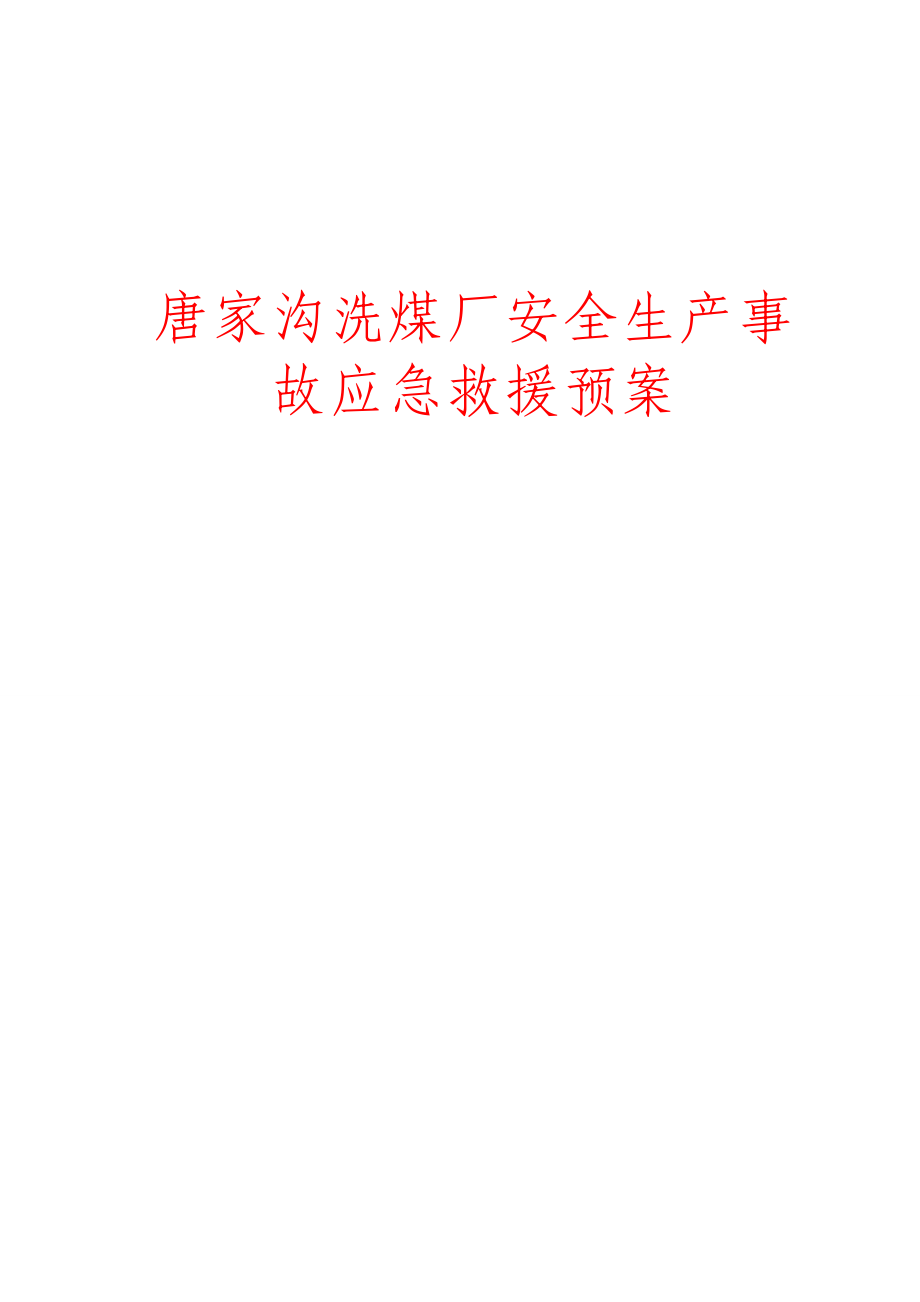 唐家沟洗煤厂安全生产事故应急救援预案